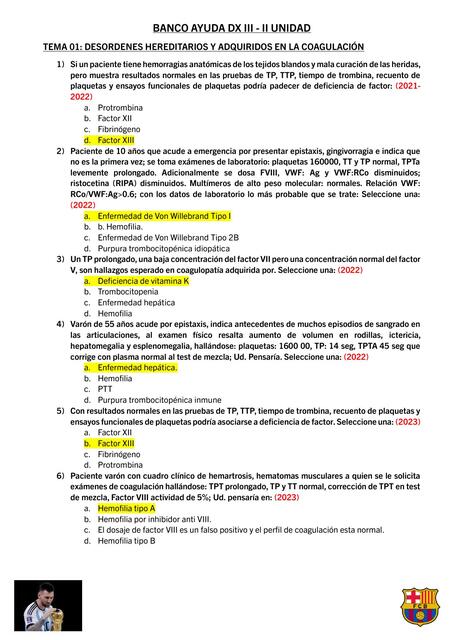 BANCO AYUDA DX III - II UNIDAD

TEMA 01: DESORDENES HEREDITARIOS Y ADQUIRIDOS EN LA COAGULACIÓN

1) Si un paciente tiene hemorragias anatómicas de los tejidos blandos y mala curación de las heridas, pero muestra resultados normales en las pruebas de TP, TTP, tiempo de trombina, recuento de plaquetas y ensayos funcionales de plaquetas podría padecer de deficiencia de factor: (2021-2022)
a. Protrombina
b. Factor XII
c. Fibrinógeno
d. Factor XIII

2) Paciente de 10 años que acude a emergencia por presentar epistaxis, gingivorragia e indica que no es la primera vez; se toma exámenes de laboratorio: plaquetas 160000, TT y TP normal, TPTa levemente prolongado. Adicionalmente se dosa FVIII, VWF: Ag y VWF:RCo disminuidos; ristocetina (RIPA) disminuidos. Multímeros de alto peso molecular: normales. Relación VWF: RCo/VWF:Ag>0.6; con los datos de laboratorio lo más probable que se trate: Seleccione una: (2022)
a. Enfermedad de Von Willebrand Tipo I
b. b. Hemofilia.
c. Enfermedad de Von Willebrand Tipo 2B
d. Purpura trombocitopénica idiopática

3) Un TP prolongado, una baja concentración del factor VII pero una concentración normal del factor V, son hallazgos esperado en coagulopatía adquirida por. Seleccione una: (2022)
a. Deficiencia de vitamina K
b. Trombocitopenia
c. Enfermedad hepática
d. Hemofilia

4) Varón de 55 años acude por epistaxis, indica antecedentes de muchos episodios de sangrado en las articulaciones, al examen físico resalta aumento de volumen en rodillas, ictericia, hepatomegalia y esplenomegalia, hallándose: plaquetas: 1600 00, TP: 14 seg, TPTA 45 seg que corrige con plasma normal al test de mezcla; Ud. Pensaría. Seleccione una: (2022)
a. Enfermedad hepática.
b. Hemofilia
c. PTT
d. Purpura trombocitopénica inmune

5) Con resultados normales en las pruebas de TP, TTP, tiempo de trombina, recuento de plaquetas y ensayos funcionales de plaquetas podría asociarse a deficiencia de factor. Seleccione una: (2023)
a. Factor XII
b. Factor XIII
c. Fibrinógeno
d. Protrombina

6) Paciente varón con cuadro clínico de hemartrosis, hematomas musculares a quien se le solicita exámenes de coagulación hallándose: TPT prolongado, TP y TT normal, corrección de TPT en test de mezcla, Factor VIII actividad de 5%; Ud. pensaría en: (2023)
a. Hemofilia tipo A
b. Hemofilia por inhibidor anti VIII.
c. El dosaje de factor VIII es un falso positivo y el perfil de coagulación esta normal.
d. Hemofilia tipo B

FCB